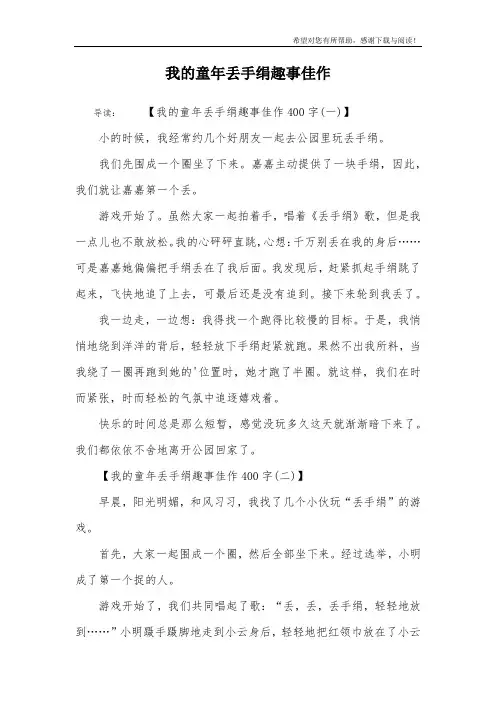 希望对您有所帮助，感谢下载与阅读！

我的童年丢手绢趣事佳作

导读：　　【我的童年丢手绢趣事佳作400字(一)】

小的时候，我经常约几个好朋友一起去公园里玩丢手绢。

我们先围成一个圈坐了下来。嘉嘉主动提供了一块手绢，因此，我们就让嘉嘉第一个丢。

游戏开始了。虽然大家一起拍着手，唱着《丢手绢》歌，但是我一点儿也不敢放松。我的心砰砰直跳，心想：千万别丢在我的身后……可是嘉嘉她偏偏把手绢丢在了我后面。我发现后，赶紧抓起手绢跳了起来，飞快地追了上去，可最后还是没有追到。接下来轮到我丢了。

我一边走，一边想：我得找一个跑得比较慢的目标。于是，我悄悄地绕到洋洋的背后，轻轻放下手绢赶紧就跑。果然不出我所料，当我绕了一圈再跑到她的'位置时，她才跑了半圈。就这样，我们在时而紧张，时而轻松的气氛中追逐嬉戏着。

快乐的时间总是那么短暂，感觉没玩多久这天就渐渐暗下来了。我们都依依不舍地离开公园回家了。

【我的童年丢手绢趣事佳作400字(二)】

早晨，阳光明媚，和风习习，我找了几个小伙玩“丢手绢”的游戏。

首先，大家一起围成一个圈，然后全部坐下来。经过选举，小明成了第一个捉的人。

游戏开始了，我们共同唱起了歌：“丢，丢，丢手绢，轻轻地放到……”小明蹑手蹑脚地走到小云身后，轻轻地把红领巾放在了小云